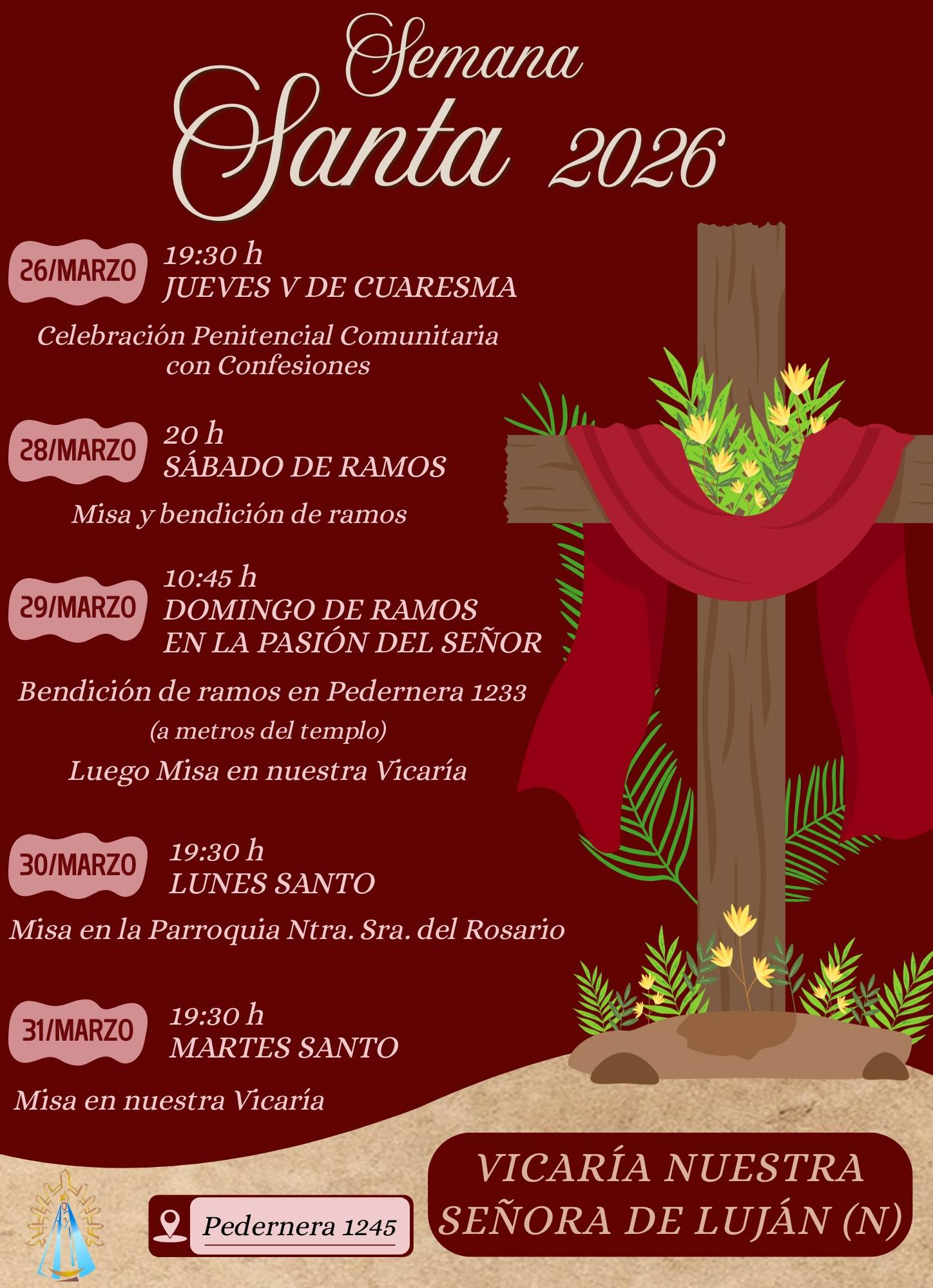 Semana
Santa 2026

26/MARZO
19:30 h
JUEVES V DE CUARESMA

Celebración Penitencial Comunitaria con Confesiones

28/MARZO
20 h
SÁBADO DE RAMOS

Misa y bendición de ramos

29/MARZO
10:45 h
DOMINGO DE RAMOS
EN LA PASIÓN DEL SEÑOR

Bendición de ramos en Pedernera 1233
(a metros del templo)
Luego Misa en nuestra Vicaría

30/MARZO
19:30 h
LUNES SANTO

Misa en la Parroquia Ntra. Sra. del Rosario

31/MARZO
19:30 h
MARTES SANTO

Misa en nuestra Vicaría

Pedernera 1245

VICARÍA NUESTRA
SEÑORA DE LUJÁN (N)